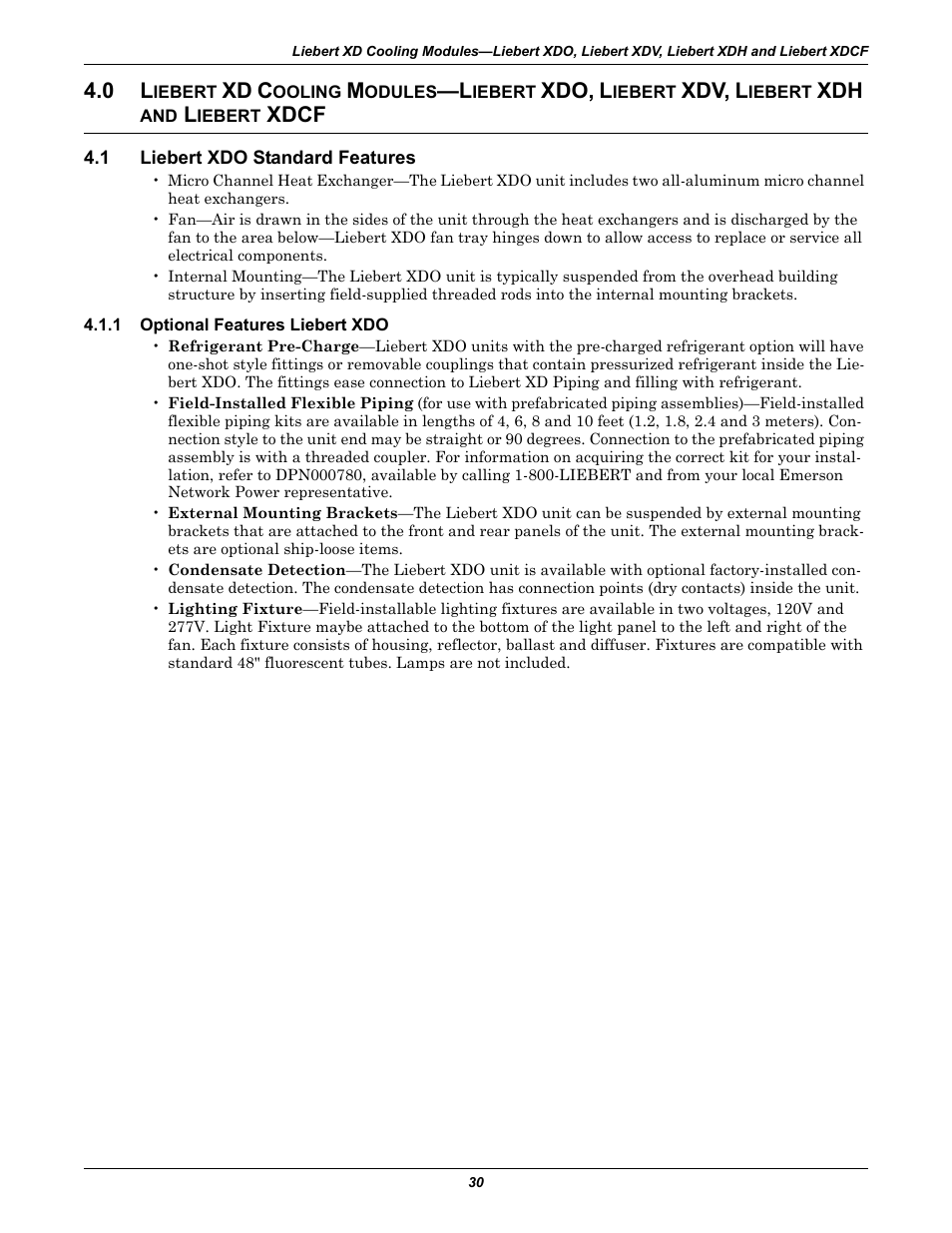 Liebert XD Cooling Modules—Liebert XDO, Liebert XDV, Liebert XDH and Liebert XDCF

4.0 LIEBERT XD COOLING MODULES—LIEBERT XDO, LIEBERT XDV, LIEBERT XDH AND LIEBERT XDCF

4.1 Liebert XDO Standard Features

• Micro Channel Heat Exchanger—The Liebert XDO unit includes two all-aluminum micro channel heat exchangers.

• Fan—Air is drawn in the sides of the unit through the heat exchangers and is discharged by the fan to the area below—Liebert XDO fan tray hinges down to allow access to replace or service all electrical components.

• Internal Mounting—The Liebert XDO unit is typically suspended from the overhead building structure by inserting field-supplied threaded rods into the internal mounting brackets.

4.1.1 Optional Features Liebert XDO

• Refrigerant Pre-Charge—Liebert XDO units with the pre-charged refrigerant option will have one-shot style fittings or removable couplings that contain pressurized refrigerant inside the Liebert XDO. The fittings ease connection to Liebert XD Piping and filling with refrigerant.

• Field-Installed Flexible Piping (for use with prefabricated piping assemblies)—Field-installed flexible piping kits are available in lengths of 4, 6, 8 and 10 feet (1.2, 1.8, 2.4 and 3 meters). Connection style to the unit end may be straight or 90 degrees. Connection to the prefabricated piping assembly is with a threaded coupler. For information on acquiring the correct kit for your installation, refer to DPN000780, available by calling 1-800-LIEBERT and from your local Emerson Network Power representative.

• External Mounting Brackets—The Liebert XDO unit can be suspended by external mounting brackets that are attached to the front and rear panels of the unit. The external mounting brackets are optional ship-loose items.

• Condensate Detection—The Liebert XDO unit is available with optional factory-installed condensate detection. The condensate detection has connection points (dry contacts) inside the unit.

• Lighting Fixture—Field-installable lighting fixtures are available in two voltages, 120V and 277V. Light Fixture maybe attached to the bottom of the light panel to the left and right of the fan. Each fixture consists of housing, reflector, ballast and diffuser. Fixtures are compatible with standard 48" fluorescent tubes. Lamps are not included.

30